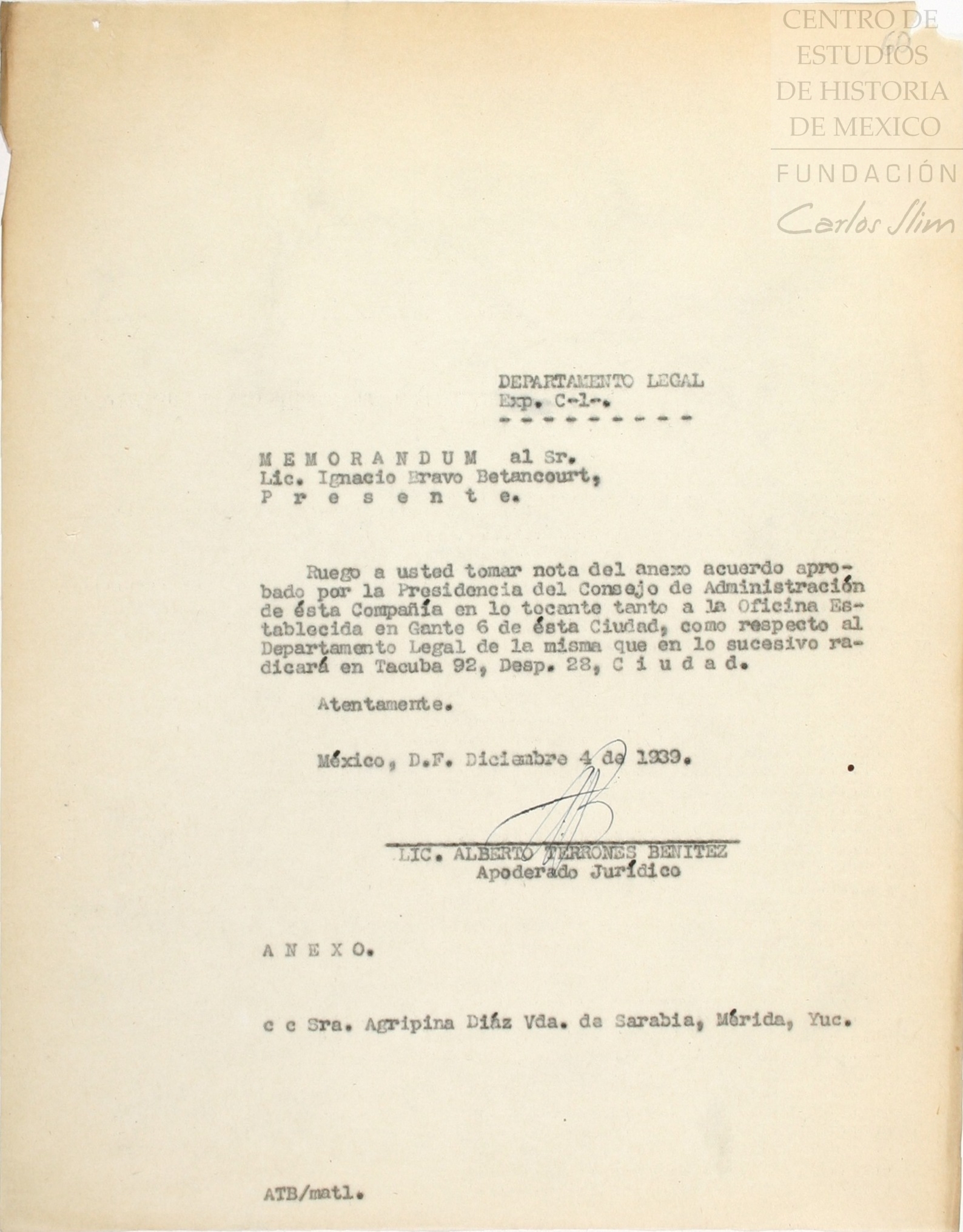 CENTRO DE ESTUDIOS DE HISTORIA DE MEXICO
FUNDACIÓN
Carlos Slim

60

DEPARTAMENTO LEGAL
Exp. C-1-.
- - - - - - - - -

M E M O R A N D U M al Sr.
Lic. Ignacio Bravo Betancourt,
P r e s e n t e.

Ruego a usted tomar nota del anexo acuerdo aprobado por la Presidencia del Consejo de Administración de ésta Compañía en lo tocante tanto a la Oficina Establecida en Gante 6 de ésta Ciudad, como respecto al Departamento Legal de la misma que en lo sucesivo radicará en Tacuba 92, Desp. 28, C i u d a d.

Atentamente.

México, D.F. Diciembre 4 de 1939.

LIC. ALBERTO TERRONES BENITEZ
Apoderado Jurídico

A N E X O.

c c Sra. Agripina Diáz Vda. de Sarabia, Mérida, Yuc.

ATB/matl.